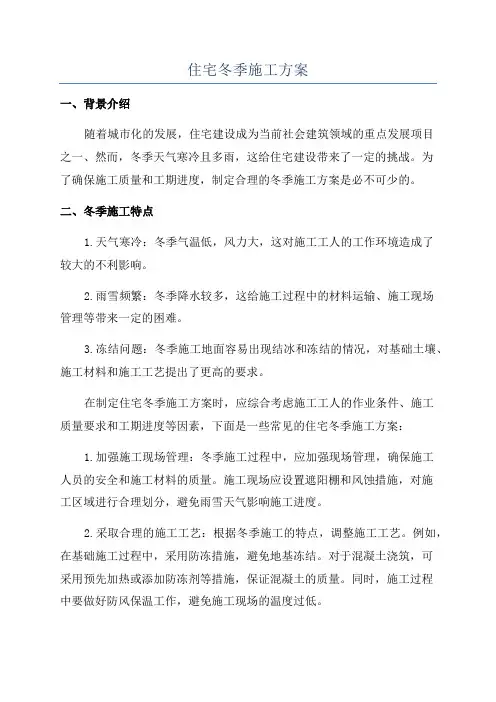 住宅冬季施工方案

一、背景介绍

随着城市化的发展，住宅建设成为当前社会建筑领域的重点发展项目之一。然而，冬季天气寒冷且多雨，这给住宅建设带来了一定的挑战。为了确保施工质量和工期进度，制定合理的冬季施工方案是必不可少的。

二、冬季施工特点

1.天气寒冷：冬季气温低，风力大，这对施工工人的工作环境造成了较大的不利影响。

2.雨雪频繁：冬季降水较多，这给施工过程中的材料运输、施工现场管理等带来一定的困难。

3.冻结问题：冬季施工地面容易出现结冰和冻结的情况，对基础土壤、施工材料和施工工艺提出了更高的要求。

在制定住宅冬季施工方案时，应综合考虑施工工人的作业条件、施工质量要求和工期进度等因素，下面是一些常见的住宅冬季施工方案：

1.加强施工现场管理：冬季施工过程中，应加强现场管理，确保施工人员的安全和施工材料的质量。施工现场应设置遮阳棚和风蚀措施，对施工区域进行合理划分，避免雨雪天气影响施工进度。

2.采取合理的施工工艺：根据冬季施工的特点，调整施工工艺。例如，在基础施工过程中，采用防冻措施，避免地基冻结。对于混凝土浇筑，可采用预先加热或添加防冻剂等措施，保证混凝土的质量。同时，施工过程中要做好防风保温工作，避免施工现场的温度过低。